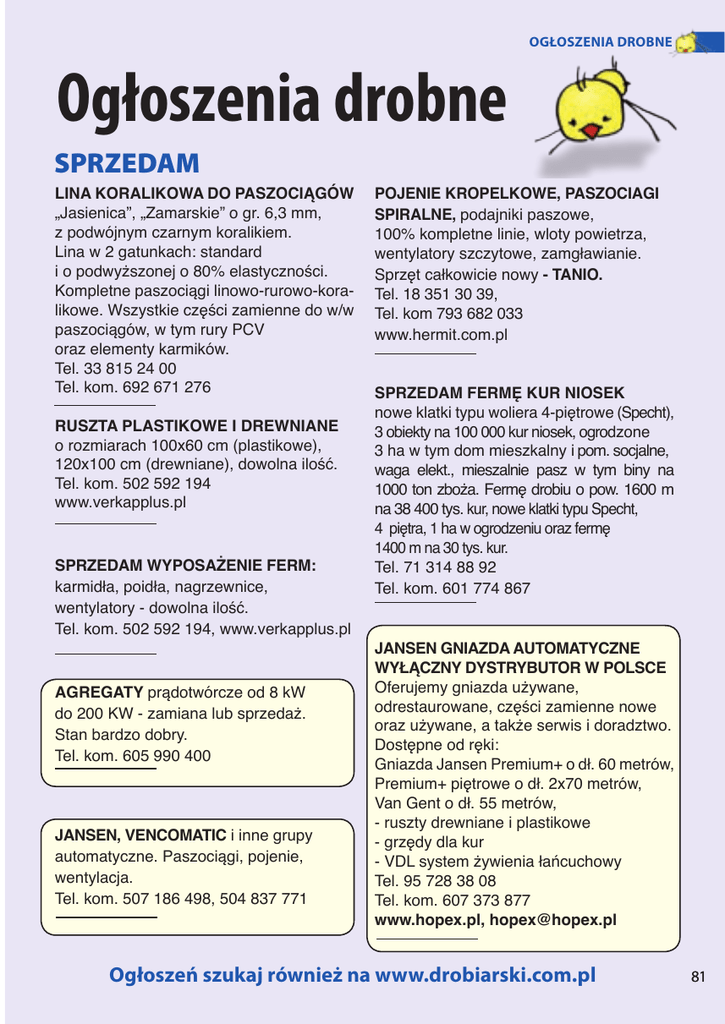 OGŁOSZENIA DROBNE

Ogłoszenia drobne

SPRZEDAM

LINA KORALIKOWA DO PASZOCIĄGÓW „Jasienica", „Zamarskie" o gr. 6,3 mm, z podwójnym czarnym koralikiem. Lina w 2 gatunkach: standard i o podwyższonej o 80% elastyczności. Kompletne paszociągi linowo-rurowo-koralikowe. Wszystkie części zamienne do w/w paszociągów, w tym rury PCV oraz elementy karmików. Tel. 33 815 24 00 Tel. kom. 692 671 276

RUSZTA PLASTIKOWE I DREWNIANE o rozmiarach 100x60 cm (plastikowe), 120x100 cm (drewniane), dowolna ilość. Tel. kom. 502 592 194 www.verkapplus.pl

SPRZEDAM WYPOSAŻENIE FERM: karmidła, poidła, nagrzewnice, wentylatory - dowolna ilość. Tel. kom. 502 592 194, www.verkapplus.pl

AGREGATY prądotwórcze od 8 kW do 200 KW - zamiana lub sprzedaż. Stan bardzo dobry. Tel. kom. 605 990 400

JANSEN, VENCOMATIC i inne grupy automatyczne. Paszociągi, pojenie, wentylacja. Tel. kom. 507 186 498, 504 837 771

POJENIE KROPELKOWE, PASZOCIAGI SPIRALNE, podajniki paszowe, 100% kompletne linie, wloty powietrza, wentylatory szczytowe, zamgławianie. Sprzęt całkowicie nowy - TANIO. Tel. 18 351 30 39, Tel. kom 793 682 033 www.hermit.com.pl

SPRZEDAM FERMĘ KUR NIOSEK nowe klatki typu woliera 4-piętrowe (Specht), 3 obiekty na 100 000 kur niosek, ogrodzone 3 ha w tym dom mieszkalny i pom. socjalne, waga elekt., mieszalnie pasz w tym biny na 1000 ton zboża. Fermę drobiu o pow. 1600 m na 38 400 tys. kur, nowe klatki typu Specht, 4 piętra, 1 ha w ogrodzeniu oraz fermę 1400 m na 30 tys. kur. Tel. 71 314 88 92 Tel. kom. 601 774 867

JANSEN GNIAZDA AUTOMATYCZNE WYŁĄCZNY DYSTRYBUTOR W POLSCE Oferujemy gniazda używane, odrestaurowane, części zamienne nowe oraz używane, a także serwis i doradztwo. Dostępne od ręki:
Gniazda Jansen Premium+ o dł. 60 metrów, Premium+ piętrowe o dł. 2x70 metrów, Van Gent o dł. 55 metrów,
- ruszty drewniane i plastikowe
- grzędy dla kur
- VDL system żywienia łańcuchowy
Tel. 95 728 38 08
Tel. kom. 607 373 877
www.hopex.pl, hopex@hopex.pl

Ogłoszeń szukaj również na www.drobiarski.com.pl

81